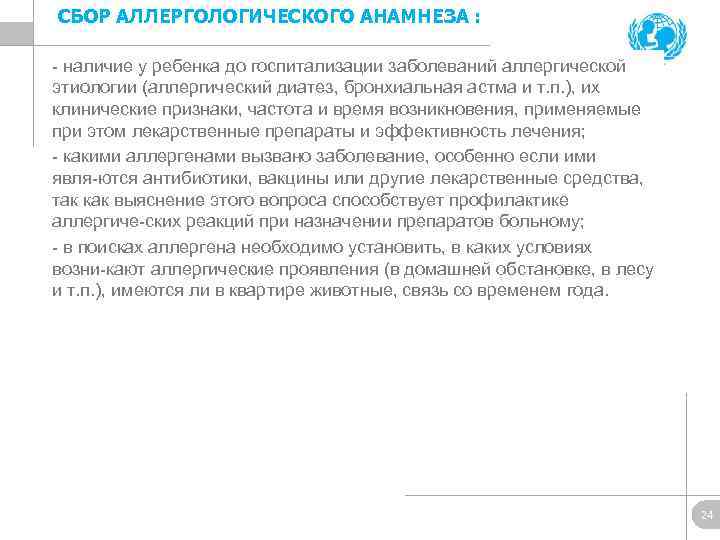 СБОР АЛЛЕРГОЛОГИЧЕСКОГО АНАМНЕЗА :

- наличие у ребенка до госпитализации заболеваний аллергической этиологии (аллергический диатез, бронхиальная астма и т.п.), их клинические признаки, частота и время возникновения, применяемые при этом лекарственные препараты и эффективность лечения;

- какими аллергенами вызвано заболевание, особенно если ими явля-ются антибиотики, вакцины или другие лекарственные средства, так как выяснение этого вопроса способствует профилактике аллергиче-ских реакций при назначении препаратов больному;

- в поисках аллергена необходимо установить, в каких условиях возни-кают аллергические проявления (в домашней обстановке, в лесу и т.п.), имеются ли в квартире животные, связь со временем года.

24